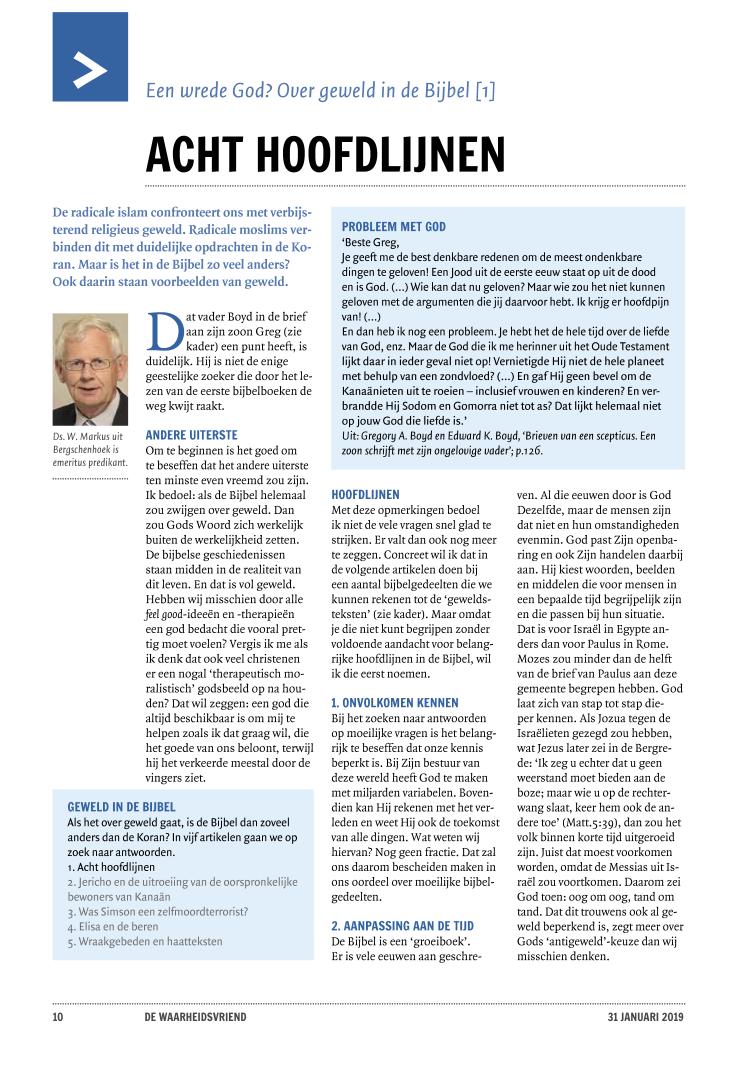 Een wrede God? Over geweld in de Bijbel [1]

ACHT HOOFDLIJNEN

De radicale islam confronteert ons met verbijsterend religieus geweld. Radicale moslims verbinden dit met duidelijke opdrachten in de Koran. Maar is het in de Bijbel zo veel anders? Ook daarin staan voorbeelden van geweld.

Ds. W. Markus uit Bergschenhoek is emeritus predikant.

Dat vader Boyd in de brief aan zijn zoon Greg (zie kader) een punt heeft, is duidelijk. Hij is niet de enige geestelijke zoeker die door het lezen van de eerste bijbelboeken de weg kwijt raakt.

ANDERE UITERSTE
Om te beginnen is het goed om te beseffen dat het andere uiterste ten minste even vreemd zou zijn. Ik bedoel: als de Bijbel helemaal zou zwijgen over geweld. Dan zou Gods Woord zich werkelijk buiten de werkelijkheid zetten. De bijbelse geschiedenissen staan midden in de realiteit van dit leven. En dat is vol geweld. Hebben wij misschien door alle feel good-ideeën en -therapieën een god bedacht die vooral prettig moet voelen? Vergis ik me als ik denk dat ook veel christenen er een nogal 'therapeutisch moralistisch' godsbeeld op na houden? Dat wil zeggen: een god die altijd beschikbaar is om mij te helpen zoals ik dat graag wil, die het goede van ons beloont, terwijl hij het verkeerde meestal door de vingers ziet.

GEWELD IN DE BIJBEL
Als het over geweld gaat, is de Bijbel dan zoveel anders dan de Koran? In vijf artikelen gaan we op zoek naar antwoorden.
1. Acht hoofdlijnen
2. Jericho en de uitroeiing van de oorspronkelijke bewoners van Kanaän
3. Was Simson een zelfmoordterrorist?
4. Elisa en de beren
5. Wraakgebeden en haatteksten

PROBLEEM MET GOD
'Beste Greg,
Je geeft me de best denkbare redenen om de meest ondenkbare dingen te geloven! Een Jood uit de eerste eeuw staat op uit de dood en is God. (...) Wie kan dat nu geloven? Maar wie zou het niet kunnen geloven met de argumenten die jij daarvoor hebt. Ik krijg er hoofdpijn van! (...)
En dan heb ik nog een probleem. Je hebt het de hele tijd over de liefde van God, enz. Maar de God die ik me herinner uit het Oude Testament lijkt daar in ieder geval niet op! Vernietigde Hij niet de hele planeet met behulp van een zondvloed? (...) En gaf Hij geen bevel om de Kanaänieten uit te roeien – inclusief vrouwen en kinderen? En verbrandde Hij Sodom en Gomorra niet tot as? Dat lijkt helemaal niet op jouw God die liefde is.'
Uit: Gregory A. Boyd en Edward K. Boyd, 'Brieven van een scepticus. Een zoon schrijft met zijn ongelovige vader'; p.126.

HOOFDLIJNEN
Met deze opmerkingen bedoel ik niet de vele vragen snel glad te strijken. Er valt dan ook nog meer te zeggen. Concreet wil ik dat in de volgende artikelen doen bij een aantal bijbelgedeelten die we kunnen rekenen tot de 'geweldsteksten' (zie kader). Maar omdat je die niet kunt begrijpen zonder voldoende aandacht voor belangrijke hoofdlijnen in de Bijbel, wil ik die eerst noemen.

1. ONVOLKOMEN KENNEN
Bij het zoeken naar antwoorden op moeilijke vragen is het belangrijk te beseffen dat onze kennis beperkt is. Bij Zijn bestuur van deze wereld heeft God te maken met miljarden variabelen. Bovendien kan Hij rekenen met het verleden en weet Hij ook de toekomst van alle dingen. Wat weten wij hiervan? Nog geen fractie. Dat zal ons daarom bescheiden maken in ons oordeel over moeilijke bijbelgedeelten.

2. AANPASSING AAN DE TIJD
De Bijbel is een 'groeiboek'. Er is vele eeuwen aan geschreven. Al die eeuwen door is God Dezelfde, maar de mensen zijn dat niet en hun omstandigheden evenmin. God past Zijn openbaring en ook Zijn handelen daarbij aan. Hij kiest woorden, beelden en middelen die voor mensen in een bepaalde tijd begrijpelijk zijn en die passen bij hun situatie. Dat is voor Israël in Egypte anders dan voor Paulus in Rome. Mozes zou minder dan de helft van de brief van Paulus aan deze gemeente begrepen hebben. God laat zich van stap tot stap dieper kennen. Als Jozua tegen de Israëlieten gezegd zou hebben, wat Jezus later zei in de Bergrede: 'Ik zeg u echter dat u geen weerstand moet bieden aan de boze; maar wie u op de rechterwang slaat, keer hem ook de andere toe' (Matt.5:39), dan zou het volk binnen korte tijd uitgeroeid zijn. Juist dat moest voorkomen worden, omdat de Messias uit Israël zou voortkomen. Daarom zei God toen: oog om oog, tand om tand. Dat dit trouwens ook al geweld beperkend is, zegt meer over Gods 'antigeweld'-keuze dan wij misschien denken.

10 DE WAARHEIDSVRIEND 31 JANUARI 2019